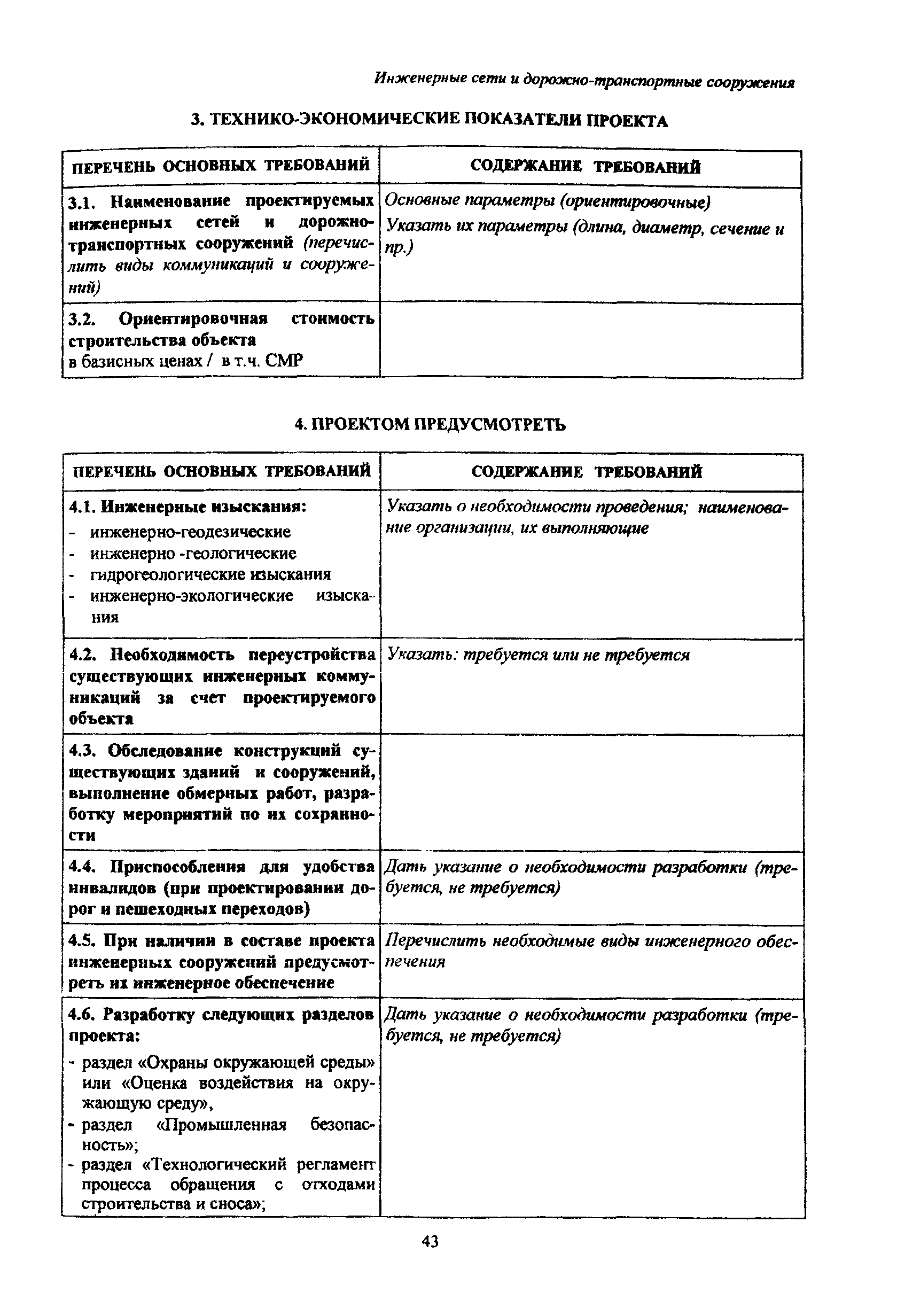 Инженерные сети и дорожно-транспортные сооружения

3. ТЕХНИКО-ЭКОНОМИЧЕСКИЕ ПОКАЗАТЕЛИ ПРОЕКТА

| ПЕРЕЧЕНЬ ОСНОВНЫХ ТРЕБОВАНИЙ | СОДЕРЖАНИЕ ТРЕБОВАНИЙ |
|---|---|
| 3.1. Наименование проектируемых инженерных сетей и дорожно-транспортных сооружений (перечислить виды коммуникаций и сооружений) | Основные параметры (ориентировочные) Указать их параметры (длина, диаметр, сечение и пр.) |
| 3.2. Ориентировочная стоимость строительства объекта в базисных ценах / в т.ч. СМР | |

4. ПРОЕКТОМ ПРЕДУСМОТРЕТЬ

| ПЕРЕЧЕНЬ ОСНОВНЫХ ТРЕБОВАНИЙ | СОДЕРЖАНИЕ ТРЕБОВАНИЙ |
|---|---|
| 4.1. Инженерные изыскания: - инженерно-геодезические - инженерно -геологические - гидрогеологические изыскания - инженерно-экологические изыскания | Указать о необходимости проведения; наименование организации, их выполняющие |
| 4.2. Необходимость переустройства существующих инженерных коммуникаций за счет проектируемого объекта | Указать: требуется или не требуется |
| 4.3. Обследование конструкций существующих зданий и сооружений, выполнение обмерных работ, разработку мероприятий по их сохранности | |
| 4.4. Приспособления для удобства инвалидов (при проектировании дорог и пешеходных переходов) | Дать указание о необходимости разработки (требуется, не требуется) |
| 4.5. При наличии в составе проекта инженерных сооружений предусмотреть их инженерное обеспечение | Перечислить необходимые виды инженерного обеспечения |
| 4.6. Разработку следующих разделов проекта: - раздел «Охраны окружающей среды» или «Оценка воздействия на окружающую среду», - раздел «Промышленная безопасность»; - раздел «Технологический регламент процесса обращения с отходами строительства и сноса»; | Дать указание о необходимости разработки (требуется, не требуется) |

43